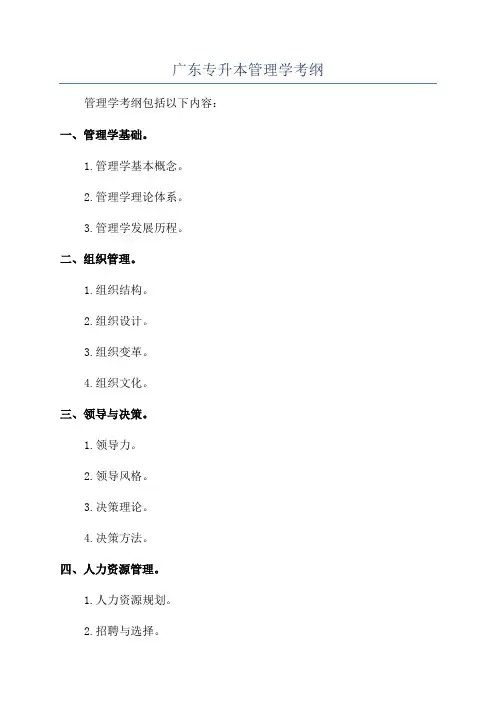 广东专升本管理学考纲

管理学考纲包括以下内容：

一、管理学基础。

1. 管理学基本概念。

2. 管理学理论体系。

3. 管理学发展历程。

二、组织管理。

1. 组织结构。

2. 组织设计。

3. 组织变革。

4. 组织文化。

三、领导与决策。

1. 领导力。

2. 领导风格。

3. 决策理论。

4. 决策方法。

四、人力资源管理。

1. 人力资源规划。

2. 招聘与选择。